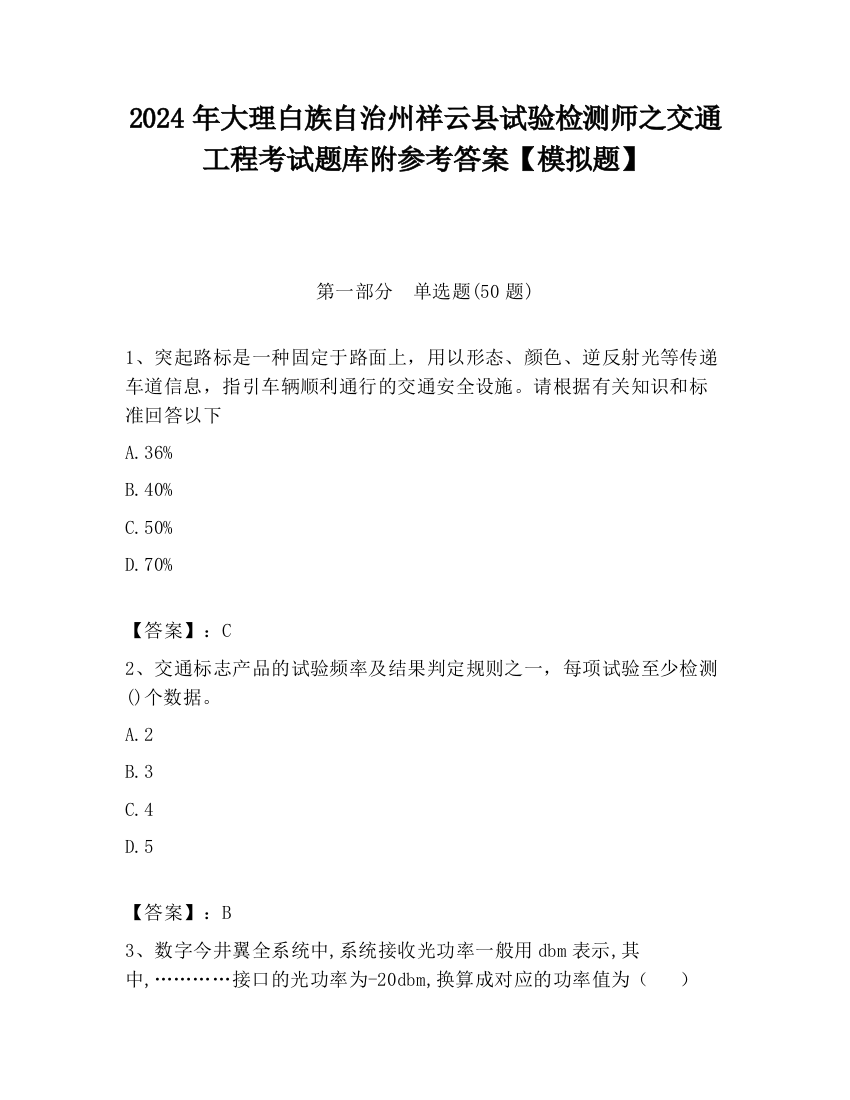 2024 年大理白族自治州祥云县试验检测师之交通工程考试题库附参考答案【模拟题】

第一部分　单选题(50 题)

1、突起路标是一种固定于路面上，用以形态、颜色、逆反射光等传递车道信息，指引车辆顺利通行的交通安全设施。请根据有关知识和标准回答以下

A.36%

B.40%

C.50%

D.70%

【答案】：C

2、交通标志产品的试验频率及结果判定规则之一，每项试验至少检测()个数据。

A.2

B.3

C.4

D.5

【答案】：B

3、数字今井翼全系统中,系统接收光功率一般用 dbm 表示,其中,…………接口的光功率为-20dbm,换算成对应的功率值为（　　）